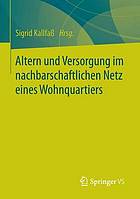 Sigrid Kallfaß Hrsg.

Altern und Versorgung im nachbarschaftlichen Netz eines Wohnquartiers

Springer VS